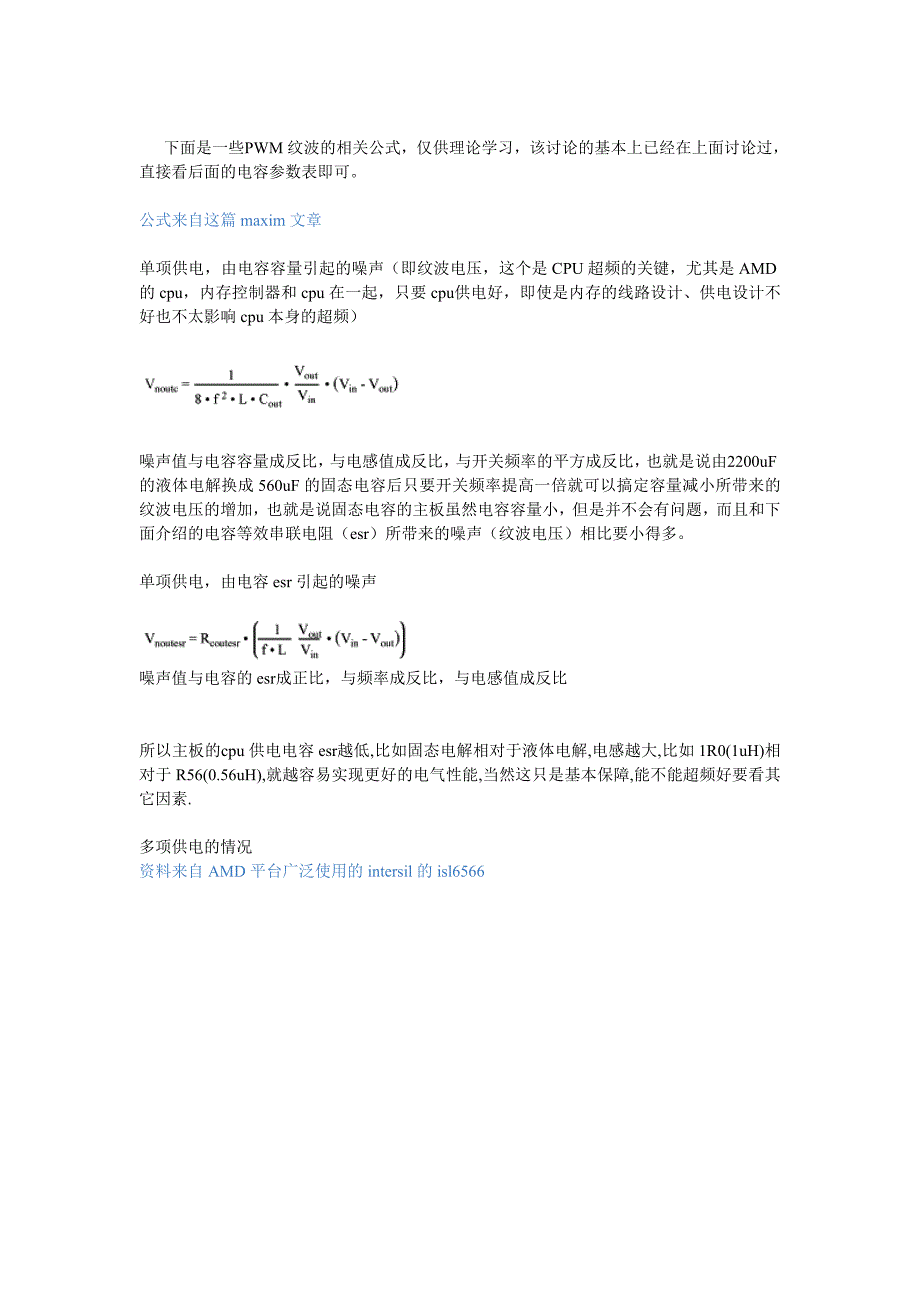 下面是一些PWM 纹波的相关公式，仅供理论学习，该讨论的基本上已经在上面讨论过，直接看后面的电容参数表即可。

公式来自这篇 maxim 文章

单项供电，由电容容量引起的噪声（即纹波电压，这个是 CPU 超频的关键，尤其是 AMD 的 cpu，内存控制器和 cpu 在一起，只要 cpu供电好，即使是内存的线路设计、供电设计不好也不太影响 cpu 本身的超频）

$V_{noutc} = \frac{1}{8 \cdot f^2 \cdot L \cdot C_{out}} \cdot \frac{V_{out}}{V_{in}} \cdot (V_{in} - V_{out})$

噪声值与电容容量成反比，与电感值成反比，与开关频率的平方成反比，也就是说由2200uF 的液体电解换成 560uF 的固态电容后只要开关频率提高一倍就可以搞定容量减小所带来的纹波电压的增加，也就是说固态电容的主板虽然电容容量小，但是并不会有问题，而且和下面介绍的电容等效串联电阻（esr）所带来的噪声（纹波电压）相比要小得多。

单项供电，由电容 esr 引起的噪声

$V_{noutesr} = R_{coutesr} \cdot \left( \frac{1}{f \cdot L} \frac{V_{out}}{V_{in}} \cdot (V_{in} - V_{out}) \right)$

噪声值与电容的 esr成正比，与频率成反比，与电感值成反比

所以主板的cpu 供电电容 esr越低,比如固态电解相对于液体电解,电感越大,比如 1R0(1uH)相对于 R56(0.56uH),就越容易实现更好的电气性能,当然这只是基本保障,能不能超频好要看其它因素.

多项供电的情况
资料来自 AMD 平台广泛使用的 intersil 的 isl6566